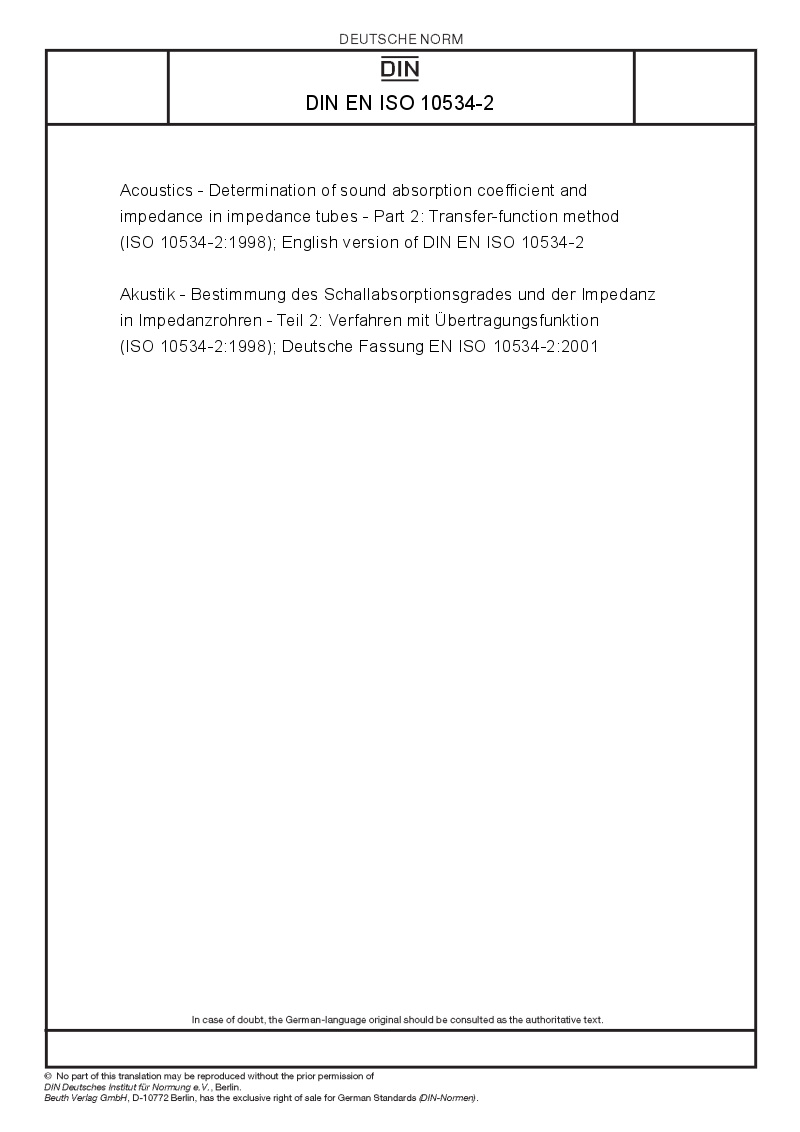 DEUTSCHE NORM

DIN

DIN EN ISO 10534-2

Acoustics - Determination of sound absorption coefficient and impedance in impedance tubes - Part 2: Transfer-function method (ISO 10534-2:1998); English version of DIN EN ISO 10534-2

Akustik - Bestimmung des Schallabsorptionsgrades und der Impedanz in Impedanzrohren - Teil 2: Verfahren mit Übertragungsfunktion (ISO 10534-2:1998); Deutsche Fassung EN ISO 10534-2:2001

In case of doubt, the German-language original should be consulted as the authoritative text.

© No part of this translation may be reproduced without the prior permission of DIN Deutsches Institut für Normung e.V., Berlin.
Beuth Verlag GmbH, D-10772 Berlin, has the exclusive right of sale for German Standards (DIN-Normen).